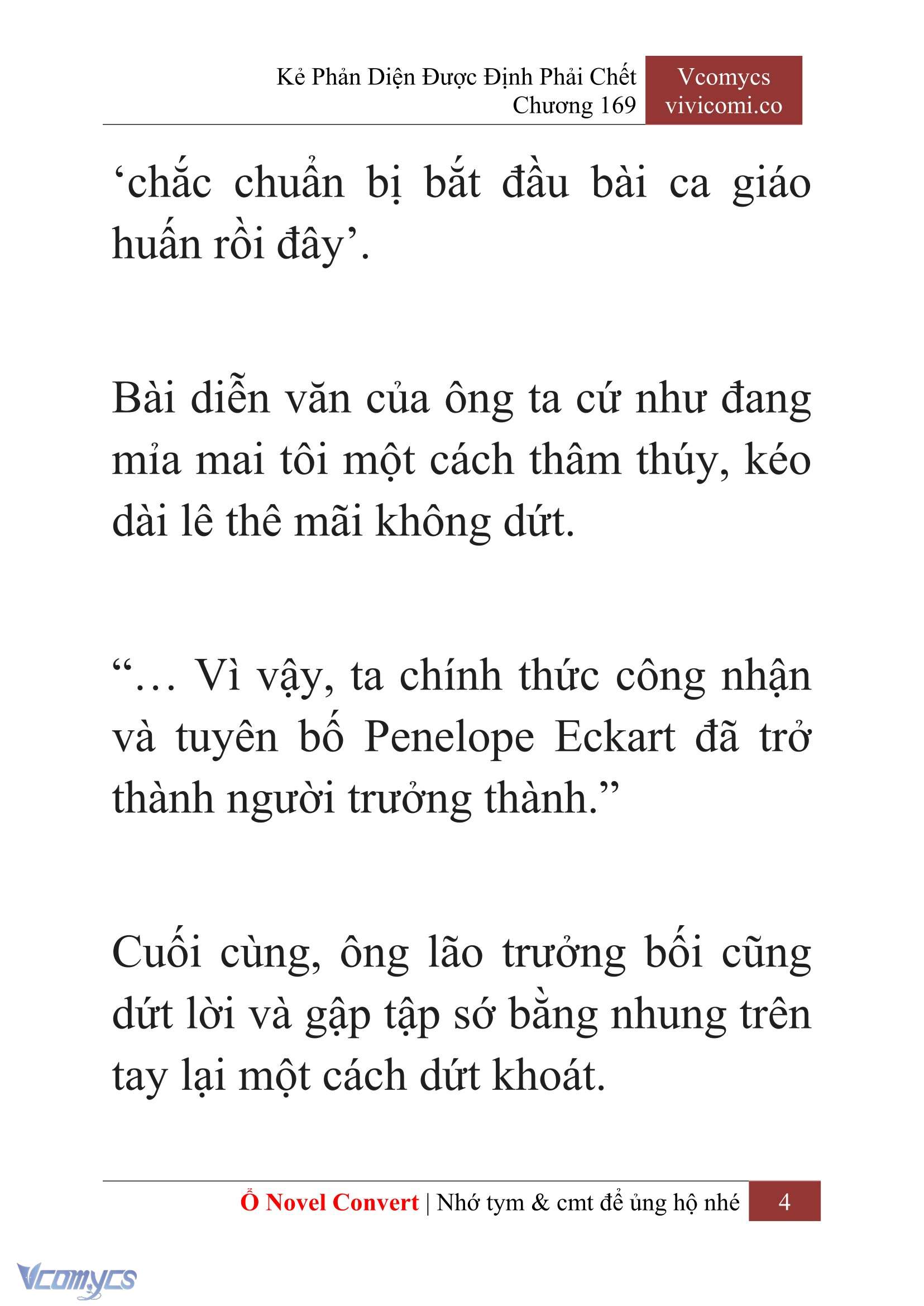 Kẻ Phản Diện Được Định Phải Chết
Chương 169

Vcomycs
vivicomi.co

‘chắc chuẩn bị bắt đầu bài ca giáo huấn rồi đây’.

Bài diễn văn của ông ta cứ như đang mỉa mai tôi một cách thâm thúy, kéo dài lê thê mãi không dứt.

“… Vì vậy, ta chính thức công nhận và tuyên bố Penelope Eckart đã trở thành người trưởng thành.”

Cuối cùng, ông lão trưởng bối cũng dứt lời và gập tập sớ bằng nhung trên tay lại một cách dứt khoát.

Ổ Novel Convert | Nhớ tym & cmt để ủng hộ nhé 4

Vcomycs